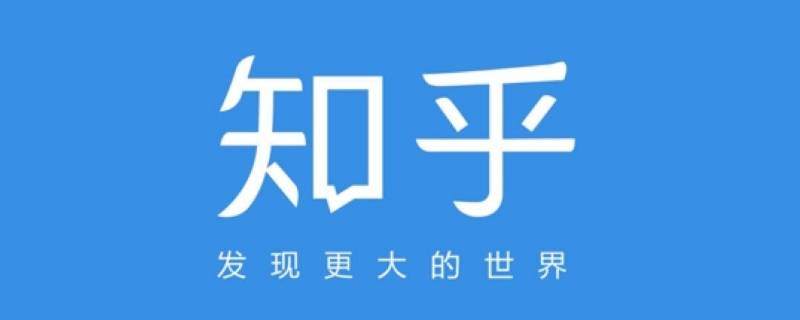 知乎

发现更大的世界